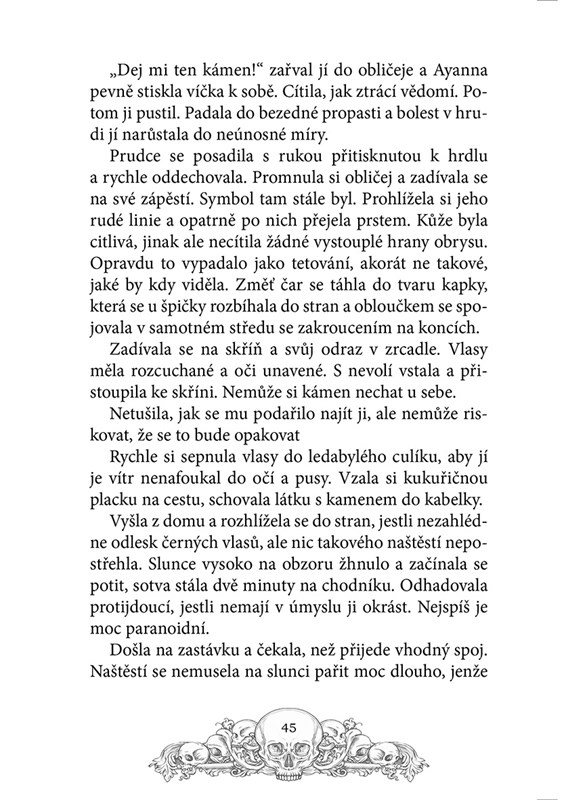 „Dej mi ten kámen!“ zařval jí do obličeje a Ayanna pevně stiskla víčka k sobě. Cítila, jak ztrácí vědomí. Potom ji pustil. Padala do bezedné propasti a bolest v hrudi jí narůstala do neúnosné míry.

Prudce se posadila s rukou přitisknutou k hrdlu a rychle oddechovala. Promnula si obličej a zadívala se na své zápěstí. Symbol tam stále byl. Prohlížela si jeho rudé linie a opatrně po nich přejela prstem. Kůže byla citlivá, jinak ale necítila žádné vystouplé hrany obrysu. Opravdu to vypadalo jako tetování, akorát ne takové, jaké by kdy viděla. Změť čar se táhla do tvaru kapky, která se u špičky rozbíhala do stran a obloučkem se spojovala v samotném středu se zakroucením na koncích.

Zadívala se na skříň a svůj odraz v zrcadle. Vlasy měla rozcuchané a oči unavené. S nevolí vstala a přistoupila ke skříni. Nemůže si kámen nechat u sebe.

Netušila, jak se mu podařilo najít ji, ale nemůže riskovat, že se to bude opakovat

Rychle si sepnula vlasy do ledabylého culíku, aby jí je vítr nenafoukal do očí a pusy. Vzala si kukuřičnou placku na cestu, schovala látku s kamenem do kabelky.

Vyšla z domu a rozhlížela se do stran, jestli nezahlédne odlesk černých vlasů, ale nic takového naštěstí nepostřehla. Slunce vysoko na obzoru žhnulo a začínala se potit, sotva stála dvě minuty na chodníku. Odhadovala protijdoucí, jestli nemají v úmyslu ji okrást. Nejspíš je moc paranoidní.

Došla na zastávku a čekala, než přijede vhodný spoj. Naštěstí se nemusela na slunci pařit moc dlouho, jenže

45